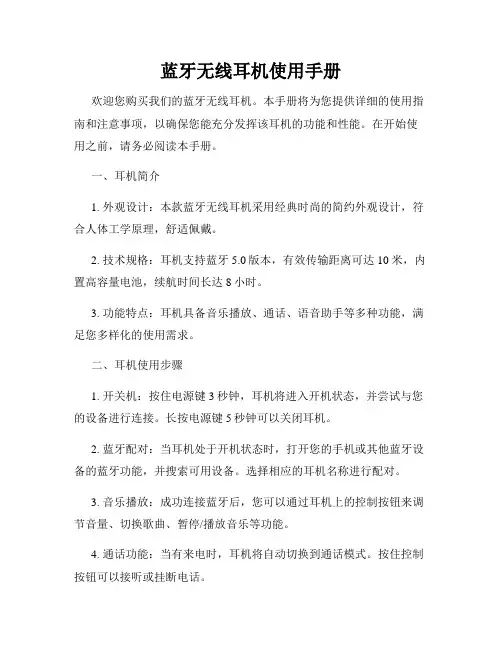 蓝牙无线耳机使用手册

欢迎您购买我们的蓝牙无线耳机。本手册将为您提供详细的使用指南和注意事项，以确保您能充分发挥该耳机的功能和性能。在开始使用之前，请务必阅读本手册。

一、耳机简介

1. 外观设计：本款蓝牙无线耳机采用经典时尚的简约外观设计，符合人体工学原理，舒适佩戴。

2. 技术规格：耳机支持蓝牙 5.0 版本，有效传输距离可达 10 米，内置高容量电池，续航时间长达 8 小时。

3. 功能特点：耳机具备音乐播放、通话、语音助手等多种功能，满足您多样化的使用需求。

二、耳机使用步骤

1. 开关机：按住电源键 3 秒钟，耳机将进入开机状态，并尝试与您的设备进行连接。长按电源键 5 秒钟可以关闭耳机。

2. 蓝牙配对：当耳机处于开机状态时，打开您的手机或其他蓝牙设备的蓝牙功能，并搜索可用设备。选择相应的耳机名称进行配对。

3. 音乐播放：成功连接蓝牙后，您可以通过耳机上的控制按钮来调节音量、切换歌曲、暂停/播放音乐等功能。

4. 通话功能：当有来电时，耳机将自动切换到通话模式。按住控制按钮可以接听或挂断电话。